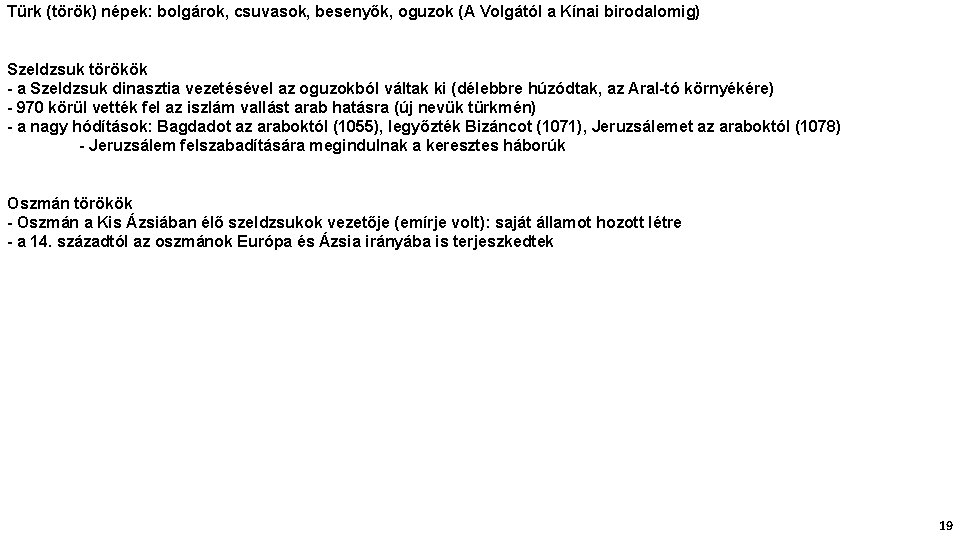 Türk (török) népek: bolgárok, csuvasok, besenyők, oguzok (A Volgától a Kínai birodalomig)

Szeldzsuk törökök
- a Szeldzsuk dinasztia vezetésével az oguzokból váltak ki (délebbre húzódtak, az Aral-tó környékére)
- 970 körül vették fel az iszlám vallást arab hatásra (új nevük türkmén)
- a nagy hódítások: Bagdadot az araboktól (1055), legyőzték Bizáncot (1071), Jeruzsálemet az araboktól (1078)
- Jeruzsálem felszabadítására megindulnak a keresztes háborúk

Oszmán törökök
- Oszmán a Kis Ázsiában élő szeldzsukok vezetője (emírje volt): saját államot hozott létre
- a 14. századtól az oszmánok Európa és Ázsia irányába is terjeszkedtek

19